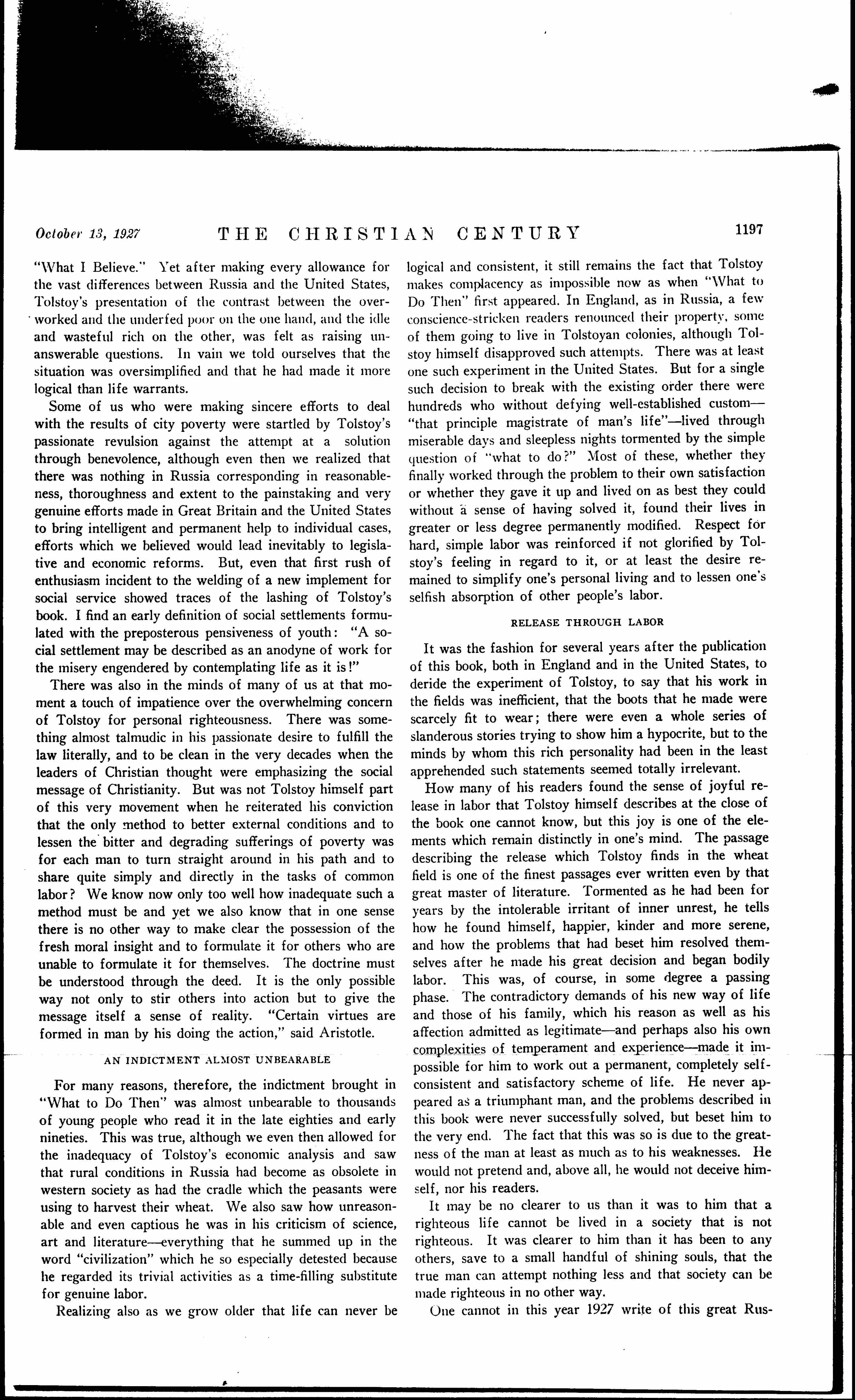 October 13, 1927 THE CHRISTIAN CENTURY 1197

"What I Believe." Yet after making every allowance for the vast differences between Russia and the United States, Tolstoy's presentation of the contrast between the overworked and the underfed poor on the one hand, and the idle and wasteful rich on the other, was felt as raising unanswerable questions. In vain we told ourselves that the situation was oversimplified and that he had made it more logical than life warrants.

Some of us who were making sincere efforts to deal with the results of city poverty were startled by Tolstoy's passionate revulsion against the attempt at a solution through benevolence, although even then we realized that there was nothing in Russia corresponding in reasonableness, thoroughness and extent to the painstaking and very genuine efforts made in Great Britain and the United States to bring intelligent and permanent help to individual cases, efforts which we believed would lead inevitably to legislative and economic reforms. But, even that first rush of enthusiasm incident to the welding of a new implement for social service showed traces of the lashing of Tolstoy's book. I find an early definition of social settlements formulated with the preposterous pensiveness of youth: "A social settlement may be described as an anodyne of work for the misery engendered by contemplating life as it is!"

There was also in the minds of many of us at that moment a touch of impatience over the overwhelming concern of Tolstoy for personal righteousness. There was something almost talmudic in his passionate desire to fulfill the law literally, and to be clean in the very decades when the leaders of Christian thought were emphasizing the social message of Christianity. But was not Tolstoy himself part of this very movement when he reiterated his conviction that the only method to better external conditions and to lessen the bitter and degrading sufferings of poverty was for each man to turn straight around in his path and to share quite simply and directly in the tasks of common labor? We know now only too well how inadequate such a method must be and yet we also know that in one sense there is no other way to make clear the possession of the fresh moral insight and to formulate it for others who are unable to formulate it for themselves. The doctrine must be understood through the deed. It is the only possible way not only to stir others into action but to give the message itself a sense of reality. "Certain virtues are formed in man by his doing the action," said Aristotle.

AN INDICTMENT ALMOST UNBEARABLE

For many reasons, therefore, the indictment brought in "What to Do Then" was almost unbearable to thousands of young people who read it in the late eighties and early nineties. This was true, although we even then allowed for the inadequacy of Tolstoy's economic analysis and saw that rural conditions in Russia had become as obsolete in western society as had the cradle which the peasants were using to harvest their wheat. We also saw how unreasonable and even captious he was in his criticism of science, art and literature—everything that he summed up in the word "civilization" which he so especially detested because he regarded its trivial activities as a time-filling substitute for genuine labor.

Realizing also as we grow older that life can never be logical and consistent, it still remains the fact that Tolstoy makes complacency as impossible now as when "What to Do Then" first appeared. In England, as in Russia, a few conscience-stricken readers renounced their property, some of them going to live in Tolstoyan colonies, although Tolstoy himself disapproved such attempts. There was at least one such experiment in the United States. But for a single such decision to break with the existing order there were hundreds who without defying well-established custom—"that principle magistrate of man's life"—lived through miserable days and sleepless nights tormented by the simple question of "what to do?" Most of these, whether they finally worked through the problem to their own satisfaction or whether they gave it up and lived on as best they could without a sense of having solved it, found their lives in greater or less degree permanently modified. Respect for hard, simple labor was reinforced if not glorified by Tolstoy's feeling in regard to it, or at least the desire remained to simplify one's personal living and to lessen one's selfish absorption of other people's labor.

RELEASE THROUGH LABOR

It was the fashion for several years after the publication of this book, both in England and in the United States, to deride the experiment of Tolstoy, to say that his work in the fields was inefficient, that the boots that he made were scarcely fit to wear; there were even a whole series of slanderous stories trying to show him a hypocrite, but to the minds by whom this rich personality had been in the least apprehended such statements seemed totally irrelevant.

How many of his readers found the sense of joyful release in labor that Tolstoy himself describes at the close of the book one cannot know, but this joy is one of the elements which remain distinctly in one's mind. The passage describing the release which Tolstoy finds in the wheat field is one of the finest passages ever written even by that great master of literature. Tormented as he had been for years by the intolerable irritant of inner unrest, he tells how he found himself, happier, kinder and more serene, and how the problems that had beset him resolved themselves after he made his great decision and began bodily labor. This was, of course, in some degree a passing phase. The contradictory demands of his new way of life and those of his family, which his reason as well as his affection admitted as legitimate—and perhaps also his own complexities of temperament and experience—made it impossible for him to work out a permanent, completely self-consistent and satisfactory scheme of life. He never appeared as a triumphant man, and the problems described in this book were never successfully solved, but beset him to the very end. The fact that this was so is due to the greatness of the man at least as much as to his weaknesses. He would not pretend and, above all, he would not deceive himself, nor his readers.

It may be no clearer to us than it was to him that a righteous life cannot be lived in a society that is not righteous. It was clearer to him than it has been to any others, save to a small handful of shining souls, that the true man can attempt nothing less and that society can be made righteous in no other way.

One cannot in this year 1927 write of this great Rus-